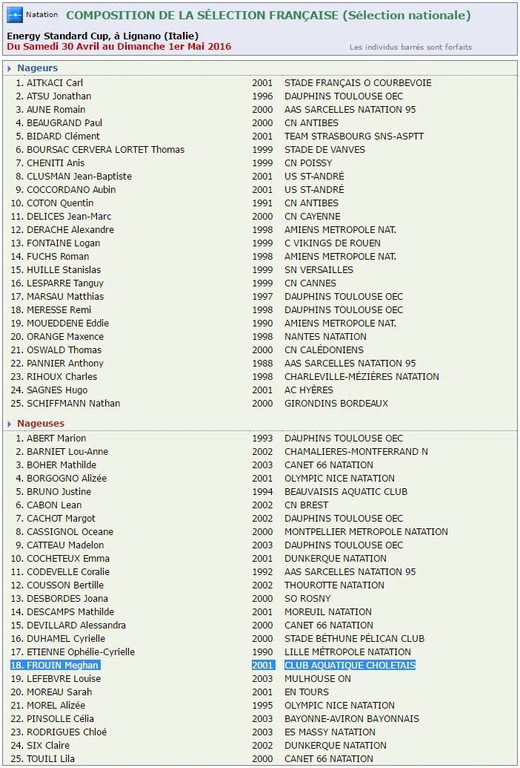 Natation COMPOSITION DE LA SÉLECTION FRANÇAISE (Sélection nationale)

Energy Standard Cup, à Lignano (Italie)
Du Samedi 30 Avril au Dimanche 1er Mai 2016

Les individus barrés sont forfaits

Nageurs

| | | |
|---|---|---|
| 1. AITKACI Carl | 2001 | STADE FRANÇAIS O COURBEVOIE |
| 2. ATSU Jonathan | 1996 | DAUPHINS TOULOUSE OEC |
| 3. AUNE Romain | 2000 | AAS SARCELLES NATATION 95 |
| 4. BEAUGRAND Paul | 2000 | CN ANTIBES |
| 5. BIDARD Clément | 2001 | TEAM STRASBOURG SNS-ASPTT |
| 6. BOURSAC CERVERA LORTET Thomas | 1999 | STADE DE VANVES |
| 7. CHENITI Anis | 1999 | CN POISSY |
| 8. CLUSMAN Jean-Baptiste | 2001 | US ST-ANDRÉ |
| 9. COCCORDANO Aubin | 2001 | US ST-ANDRÉ |
| 10. COTON Quentin | 1991 | CN ANTIBES |
| 11. DELICES Jean-Marc | 2000 | CN CAYENNE |
| 12. DERACHE Alexandre | 1998 | AMIENS METROPOLE NAT. |
| 13. FONTAINE Logan | 1999 | C VIKINGS DE ROUEN |
| 14. FUCHS Roman | 1998 | AMIENS METROPOLE NAT. |
| 15. HUILLE Stanislas | 1999 | SN VERSAILLES |
| 16. LESPARRE Tanguy | 1999 | CN CANNES |
| 17. MARSAU Matthias | 1997 | DAUPHINS TOULOUSE OEC |
| 18. MERESSE Remi | 1998 | DAUPHINS TOULOUSE OEC |
| 19. MOUEDDENE Eddie | 1990 | AMIENS METROPOLE NAT. |
| 20. ORANGE Maxence | 1998 | NANTES NATATION |
| 21. OSWALD Thomas | 2000 | CN CALÉDONIENS |
| 22. PANNIER Anthony | 1988 | AAS SARCELLES NATATION 95 |
| 23. RIHOUX Charles | 1998 | CHARLEVILLE-MÉZIÈRES NATATION |
| 24. SAGNES Hugo | 2001 | AC HYÈRES |
| 25. SCHIFFMANN Nathan | 2000 | GIRONDINS BORDEAUX |

Nageuses

| | | |
|---|---|---|
| 1. ABERT Marion | 1993 | DAUPHINS TOULOUSE OEC |
| 2. BARNIET Lou-Anne | 2002 | CHAMALIERES-MONTFERRAND N |
| 3. BOHER Mathilde | 2003 | CANET 66 NATATION |
| 4. BORGOGNO Alizée | 2001 | OLYMPIC NICE NATATION |
| 5. BRUNO Justine | 1994 | BEAUVAISIS AQUATIC CLUB |
| 6. CABON Lean | 2002 | CN BREST |
| 7. CACHOT Margot | 2002 | DAUPHINS TOULOUSE OEC |
| 8. CASSIGNOL Oceane | 2000 | MONTPELLIER METROPOLE NATATION |
| 9. CATTEAU Madelon | 2003 | DAUPHINS TOULOUSE OEC |
| 10. COCHETEUX Emma | 2001 | DUNKERQUE NATATION |
| 11. CODEVELLE Coralie | 1992 | AAS SARCELLES NATATION 95 |
| 12. COUSSON Bertille | 2002 | THOUROTTE NATATION |
| 13. DESBORDES Joana | 2000 | SO ROSNY |
| 14. DESCAMPS Mathilde | 2001 | MOREUIL NATATION |
| 15. DEVILLARD Alessandra | 2000 | CANET 66 NATATION |
| 16. DUHAMEL Cyrielle | 2000 | STADE BÉTHUNE PÉLICAN CLUB |
| 17. ETIENNE Ophélie-Cyrielle | 1990 | LILLE MÉTROPOLE NATATION |
| 18. FROUIN Meghan | 2001 | CLUB AQUATIQUE CHOLETAIS |
| 19. LEFEBVRE Louise | 2003 | MULHOUSE ON |
| 20. MOREAU Sarah | 2001 | EN TOURS |
| 21. MOREL Alizée | 1995 | OLYMPIC NICE NATATION |
| 22. PINSOLLE Célia | 2003 | BAYONNE-AVIRON BAYONNAIS |
| 23. RODRIGUES Chloé | 2003 | ES MASSY NATATION |
| 24. SIX Claire | 2002 | DUNKERQUE NATATION |
| 25. TOUILI Lila | 2000 | CANET 66 NATATION |